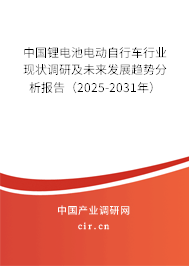 中国锂电池电动自行车行业现状调研及未来发展趋势分析报告（2025-2031年）

中国产业调研网

cir.cn